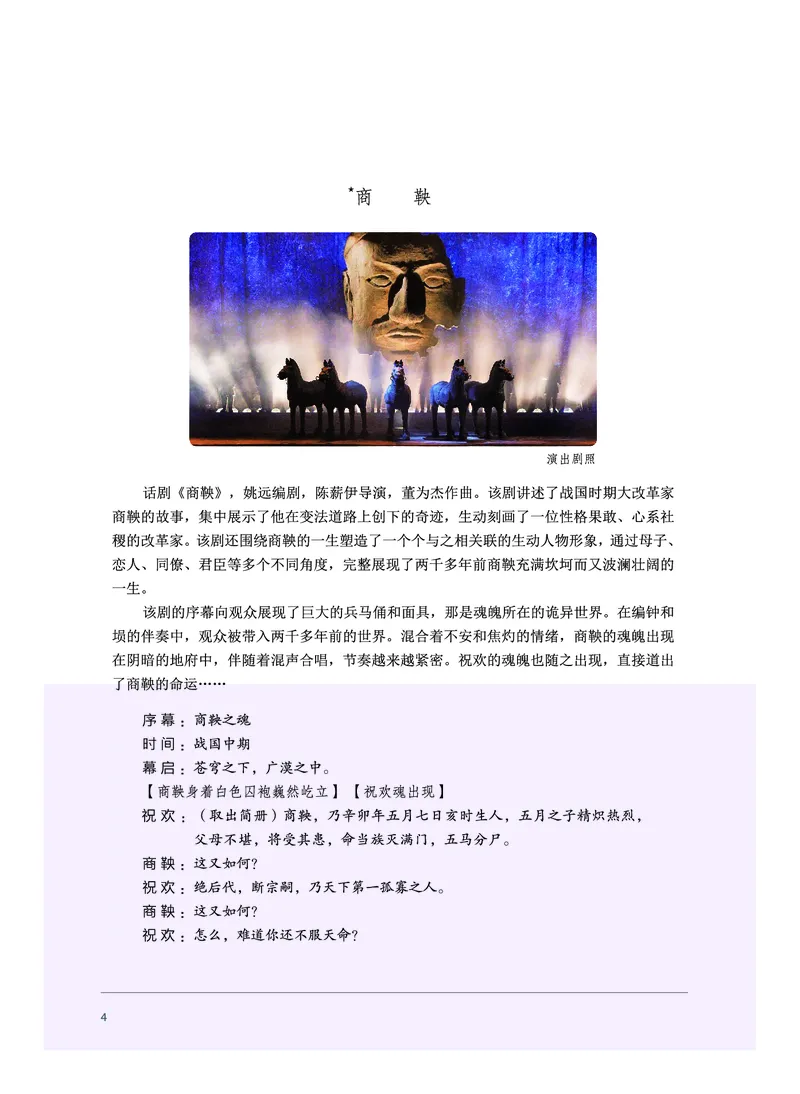 *商　鞅

演出剧照

话剧《商鞅》，姚远编剧，陈薪伊导演，董为杰作曲。该剧讲述了战国时期大改革家商鞅的故事，集中展示了他在变法道路上创下的奇迹，生动刻画了一位性格果敢、心系社稷的改革家。该剧还围绕商鞅的一生塑造了一个个与之相关联的生动人物形象，通过母子、恋人、同僚、君臣等多个不同角度，完整展现了两千多年前商鞅充满坎坷而又波澜壮阔的一生。

该剧的序幕向观众展现了巨大的兵马俑和面具，那是魂魄所在的诡异世界。在编钟和埙的伴奏中，观众被带入两千多年前的世界。混合着不安和焦灼的情绪，商鞅的魂魄出现在阴暗的地府中，伴随着混声合唱，节奏越来越紧密。祝欢的魂魄也随之出现，直接道出了商鞅的命运……

序幕：商鞅之魂
时间：战国中期
幕启：苍穹之下，广漠之中。
【商鞅身着白色囚袍巍然屹立】【祝欢魂出现】
祝欢：（取出简册）商鞅，乃辛卯年五月七日亥时生人，五月之子精炽热烈，父母不堪，将受其患，命当族灭满门，五马分尸。
商鞅：这又如何？
祝欢：绝后代，断宗嗣，乃天下第一孤寡之人。
商鞅：这又如何？
祝欢：怎么，难道你还不服天命？

4